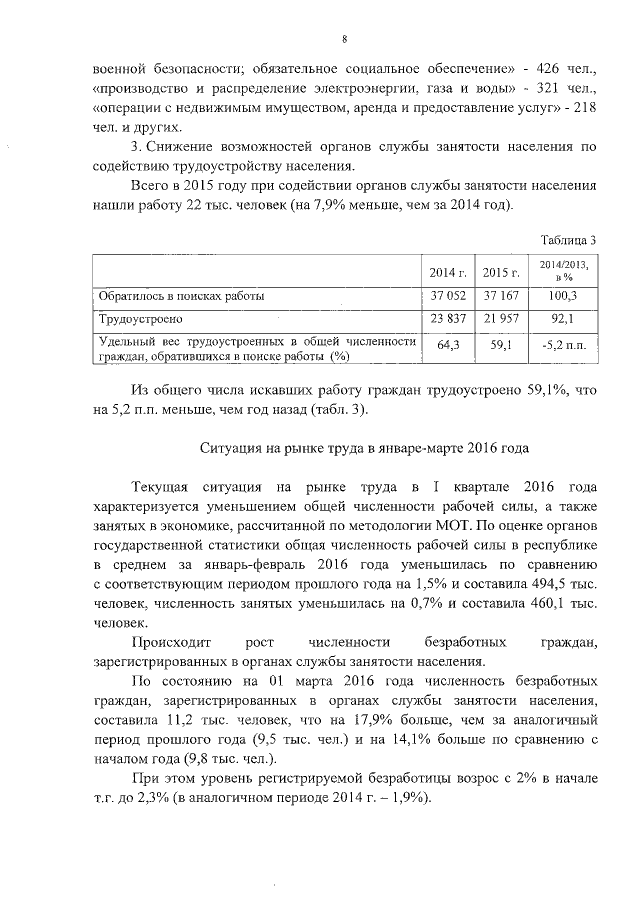 8

военной безопасности; обязательное социальное обеспечение» - 426 чел., «производство и распределение электроэнергии, газа и воды» - 321 чел., «операции с недвижимым имуществом, аренда и предоставление услуг» - 218 чел. и других.

3. Снижение возможностей органов службы занятости населения по содействию трудоустройству населения.

Всего в 2015 году при содействии органов службы занятости населения нашли работу 22 тыс. человек (на 7,9% меньше, чем за 2014 год).

Таблица 3

| | 2014 г. | 2015 г. | 2014/2013, в % |
|---|---|---|---|
| Обратилось в поисках работы | 37 052 | 37 167 | 100,3 |
| Трудоустроено | 23 837 | 21 957 | 92,1 |
| Удельный вес трудоустроенных в общей численности граждан, обратившихся в поиске работы (%) | 64,3 | 59,1 | -5,2 п.п. |

Из общего числа искавших работу граждан трудоустроено 59,1%, что на 5,2 п.п. меньше, чем год назад (табл. 3).

Ситуация на рынке труда в январе-марте 2016 года

Текущая ситуация на рынке труда в I квартале 2016 года характеризуется уменьшением общей численности рабочей силы, а также занятых в экономике, рассчитанной по методологии МОТ. По оценке органов государственной статистики общая численность рабочей силы в республике в среднем за январь-февраль 2016 года уменьшилась по сравнению с соответствующим периодом прошлого года на 1,5% и составила 494,5 тыс. человек, численность занятых уменьшилась на 0,7% и составила 460,1 тыс. человек.

Происходит рост численности безработных граждан, зарегистрированных в органах службы занятости населения.

По состоянию на 01 марта 2016 года численность безработных граждан, зарегистрированных в органах службы занятости населения, составила 11,2 тыс. человек, что на 17,9% больше, чем за аналогичный период прошлого года (9,5 тыс. чел.) и на 14,1% больше по сравнению с началом года (9,8 тыс. чел.).

При этом уровень регистрируемой безработицы возрос с 2% в начале т.г. до 2,3% (в аналогичном периоде 2014 г. – 1,9%).